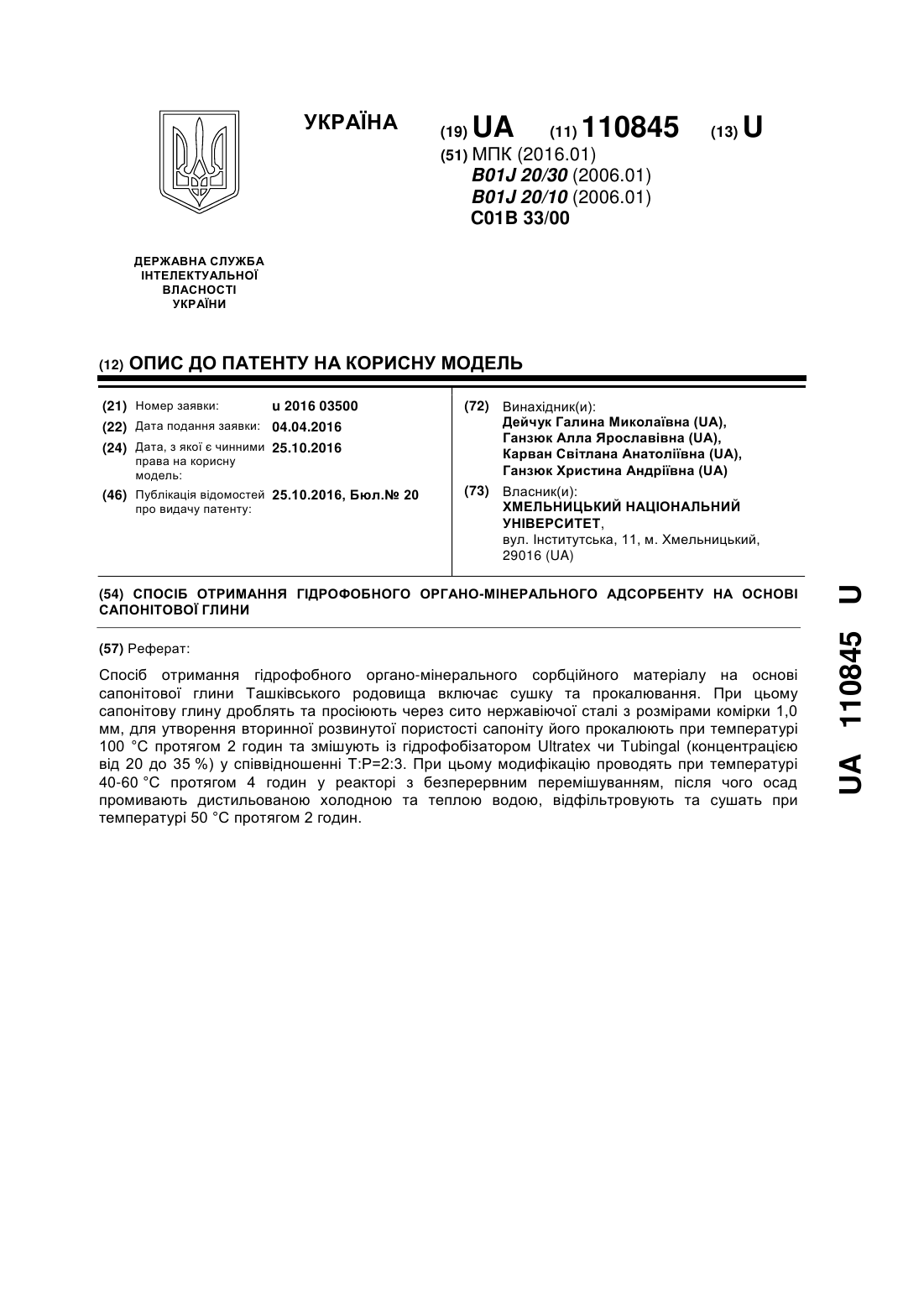 УКРАЇНА

(19) UA (11) 110845 (13) U

(51) МПК (2016.01)
B01J 20/30 (2006.01)
B01J 20/10 (2006.01)
C01B 33/00

ДЕРЖАВНА СЛУЖБА ІНТЕЛЕКТУАЛЬНОЇ ВЛАСНОСТІ УКРАЇНИ

(12) ОПИС ДО ПАТЕНТУ НА КОРИСНУ МОДЕЛЬ

(21) Номер заявки: u 2016 03500
(22) Дата подання заявки: 04.04.2016
(24) Дата, з якої є чинними права на корисну модель: 25.10.2016
(46) Публікація відомостей про видачу патенту: 25.10.2016, Бюл.№ 20

(72) Винахідник(и):
Дейчук Галина Миколаївна (UA),
Ганзюк Алла Ярославівна (UA),
Карван Світлана Анатоліївна (UA),
Ганзюк Христина Андріївна (UA)

(73) Власник(и):
ХМЕЛЬНИЦЬКИЙ НАЦІОНАЛЬНИЙ УНІВЕРСИТЕТ,
вул. Інститутська, 11, м. Хмельницький, 29016 (UA)

(54) СПОСІБ ОТРИМАННЯ ГІДРОФОБНОГО ОРГАНО-МІНЕРАЛЬНОГО АДСОРБЕНТУ НА ОСНОВІ САПОНІТОВОЇ ГЛИНИ

(57) Реферат:

Спосіб отримання гідрофобного органо-мінерального сорбційного матеріалу на основі сапонітової глини Ташківського родовища включає сушку та прокалювання. При цьому сапонітову глину дроблять та просіюють через сито нержавіючої сталі з розмірами комірки 1,0 мм, для утворення вторинної розвинутої пористості сапоніту його прокалюють при температурі 100 °С протягом 2 годин та змішують із гідрофобізатором Ultratex чи Tubingal (концентрацією від 20 до 35 %) у співвідношенні Т:Р=2:3. При цьому модифікацію проводять при температурі 40-60 °С протягом 4 годин у реакторі з безперервним перемішуванням, після чого осад промивають дистильованою холодною та теплою водою, відфільтровують та сушать при температурі 50 °С протягом 2 годин.

UA 110845 U